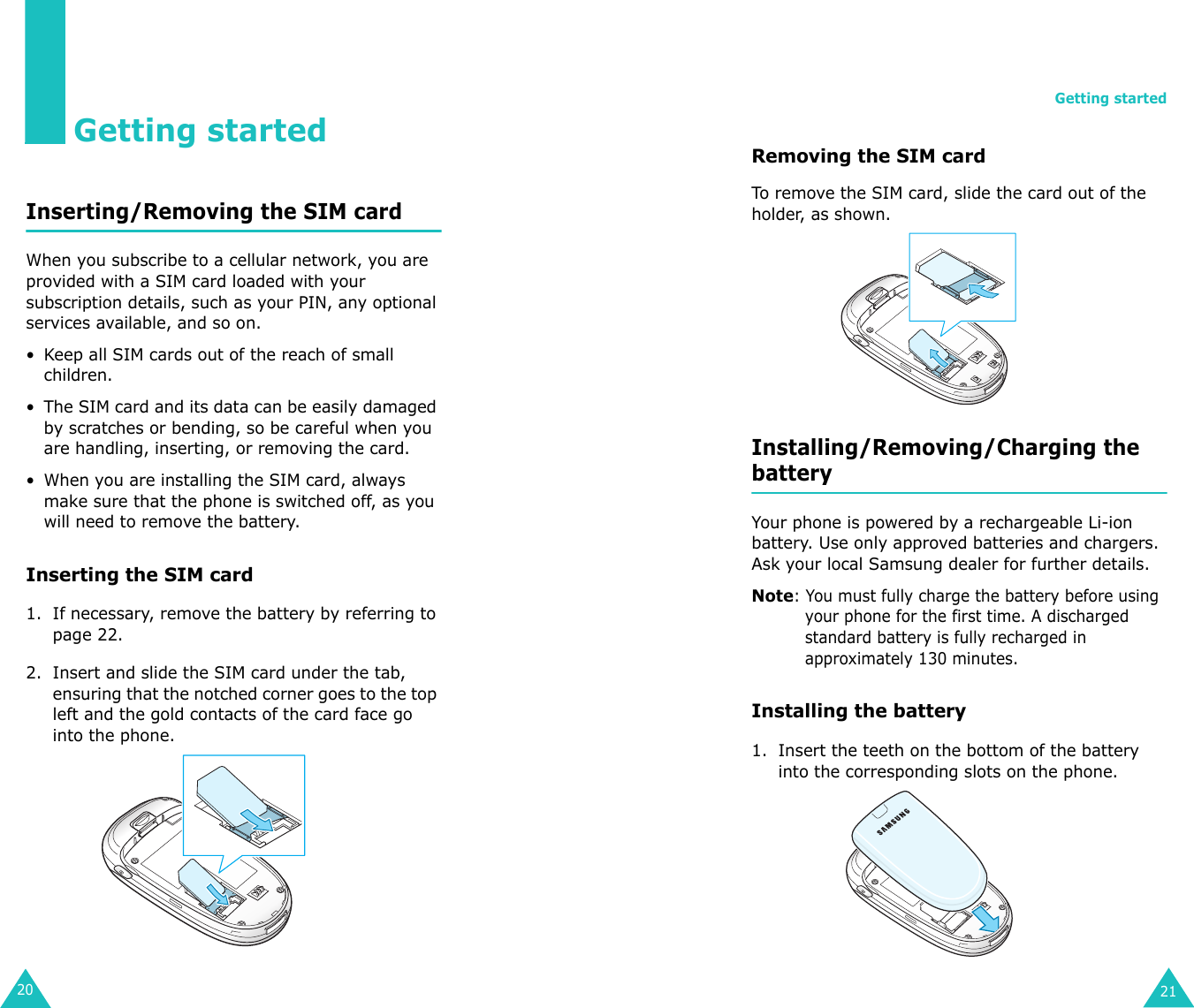 Getting started

Inserting/Removing the SIM card

When you subscribe to a cellular network, you are provided with a SIM card loaded with your subscription details, such as your PIN, any optional services available, and so on.

• Keep all SIM cards out of the reach of small children.

• The SIM card and its data can be easily damaged by scratches or bending, so be careful when you are handling, inserting, or removing the card.

• When you are installing the SIM card, always make sure that the phone is switched off, as you will need to remove the battery.

Inserting the SIM card

1. If necessary, remove the battery by referring to page 22.

2. Insert and slide the SIM card under the tab, ensuring that the notched corner goes to the top left and the gold contacts of the card face go into the phone.

20

Getting started

Removing the SIM card

To remove the SIM card, slide the card out of the holder, as shown.

Installing/Removing/Charging the battery

Your phone is powered by a rechargeable Li-ion battery. Use only approved batteries and chargers. Ask your local Samsung dealer for further details.

Note: You must fully charge the battery before using your phone for the first time. A discharged standard battery is fully recharged in approximately 130 minutes.

Installing the battery

1. Insert the teeth on the bottom of the battery into the corresponding slots on the phone.

SAMSUNG

21